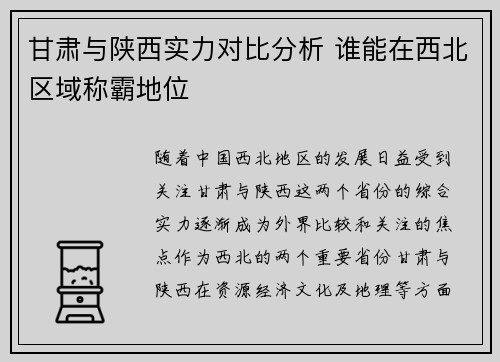 甘肃与陕西实力对比分析 谁能在西北区域称霸地位

随着中国西北地区的发展日益受到关注甘肃与陕西这两个省份的综合实力逐渐成为外界比较和关注的焦点作为西北的两个重要省份甘肃与陕西在资源经济文化及地理等方面